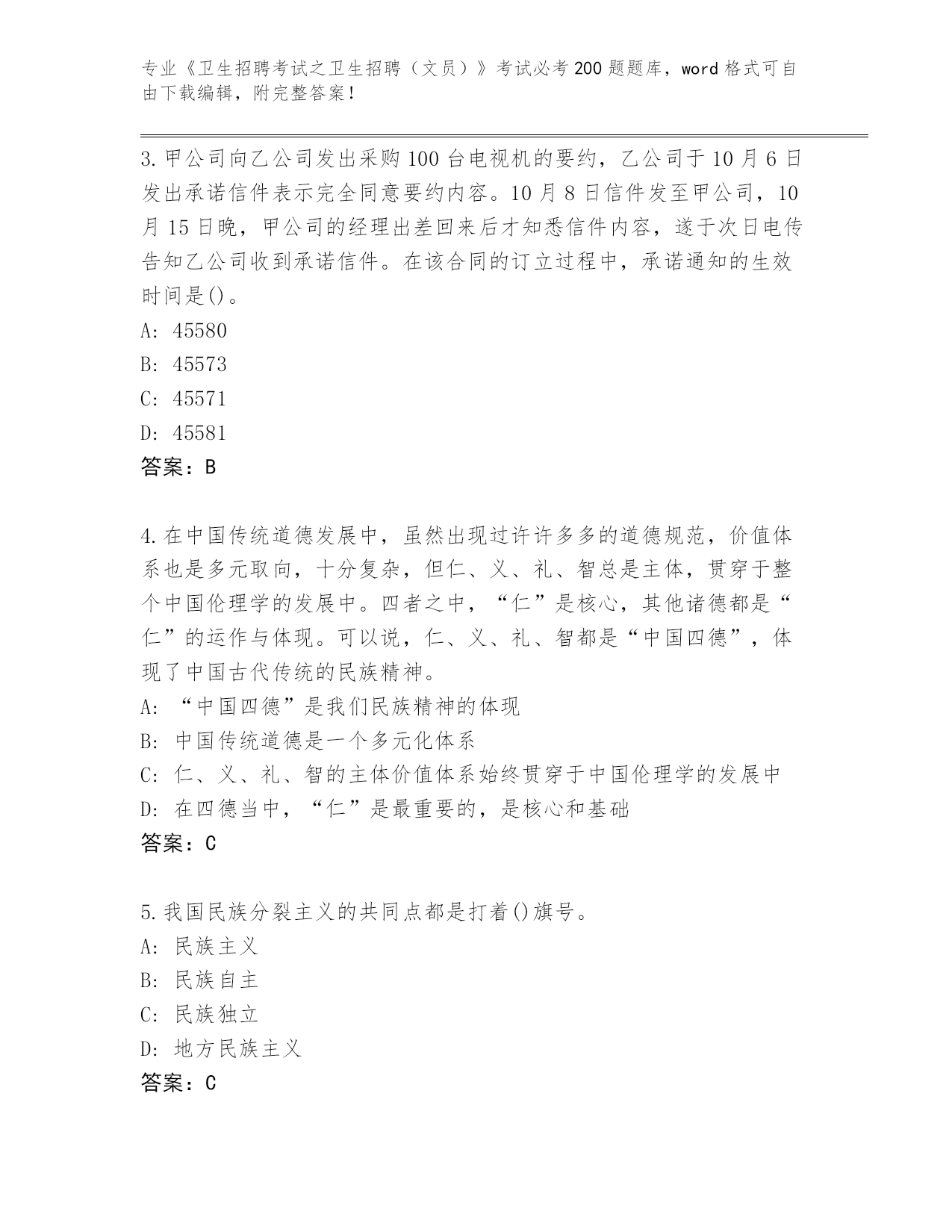 专业《卫生招聘考试之卫生招聘（文员）》考试必考200题题库，word格式可自由下载编辑，附完整答案！

3.甲公司向乙公司发出采购100台电视机的要约，乙公司于10月6日发出承诺信件表示完全同意要约内容。10月8日信件发至甲公司，10月15日晚，甲公司的经理出差回来后才知悉信件内容，遂于次日电传告知乙公司收到承诺信件。在该合同的订立过程中，承诺通知的生效时间是()。
A: 45580
B: 45573
C: 45571
D: 45581
答案：B

4.在中国传统道德发展中，虽然出现过许许多多的道德规范，价值体系也是多元取向，十分复杂，但仁、义、礼、智总是主体，贯穿于整个中国伦理学的发展中。四者之中，“仁”是核心，其他诸德都是“仁”的运作与体现。可以说，仁、义、礼、智都是“中国四德”，体现了中国古代传统的民族精神。
A: “中国四德”是我们民族精神的体现
B: 中国传统道德是一个多元化体系
C: 仁、义、礼、智的主体价值体系始终贯穿于中国伦理学的发展中
D: 在四德当中，“仁”是最重要的，是核心和基础
答案：C

5.我国民族分裂主义的共同点都是打着()旗号。
A: 民族主义
B: 民族自主
C: 民族独立
D: 地方民族主义
答案：C